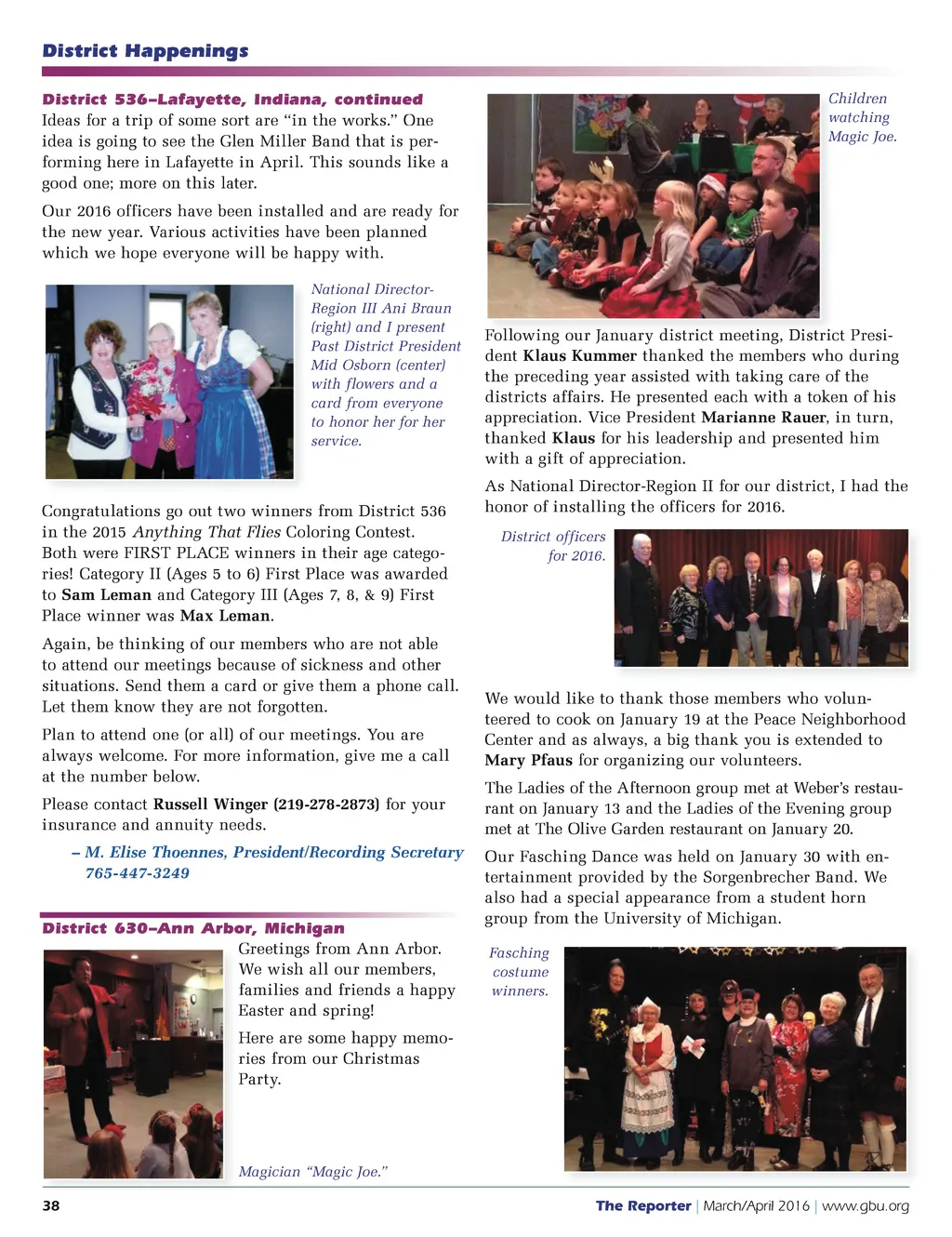 District Happenings

District 536–Lafayette, Indiana, continued
Ideas for a trip of some sort are "in the works." One idea is going to see the Glen Miller Band that is performing here in Lafayette in April. This sounds like a good one; more on this later.

Our 2016 officers have been installed and are ready for the new year. Various activities have been planned which we hope everyone will be happy with.

National Director-Region III Ani Braun (right) and I present Past District President Mid Osborn (center) with flowers and a card from everyone to honor her for her service.

Congratulations go out two winners from District 536 in the 2015 Anything That Flies Coloring Contest. Both were FIRST PLACE winners in their age categories! Category II (Ages 5 to 6) First Place was awarded to Sam Leman and Category III (Ages 7, 8, & 9) First Place winner was Max Leman.

Again, be thinking of our members who are not able to attend our meetings because of sickness and other situations. Send them a card or give them a phone call. Let them know they are not forgotten.

Plan to attend one (or all) of our meetings. You are always welcome. For more information, give me a call at the number below.

Please contact Russell Winger (219-278-2873) for your insurance and annuity needs.

– M. Elise Thoennes, President/Recording Secretary
765-447-3249

District 630–Ann Arbor, Michigan
Greetings from Ann Arbor. We wish all our members, families and friends a happy Easter and spring!

Here are some happy memories from our Christmas Party.

Magician "Magic Joe."

Children watching Magic Joe.

Following our January district meeting, District President Klaus Kummer thanked the members who during the preceding year assisted with taking care of the districts affairs. He presented each with a token of his appreciation. Vice President Marianne Rauer, in turn, thanked Klaus for his leadership and presented him with a gift of appreciation.

As National Director-Region II for our district, I had the honor of installing the officers for 2016.

District officers for 2016.

We would like to thank those members who volunteered to cook on January 19 at the Peace Neighborhood Center and as always, a big thank you is extended to Mary Pfaus for organizing our volunteers.

The Ladies of the Afternoon group met at Weber's restaurant on January 13 and the Ladies of the Evening group met at The Olive Garden restaurant on January 20.

Our Fasching Dance was held on January 30 with entertainment provided by the Sorgenbrecher Band. We also had a special appearance from a student horn group from the University of Michigan.

Fasching costume winners.

38

The Reporter | March/April 2016 | www.gbu.org